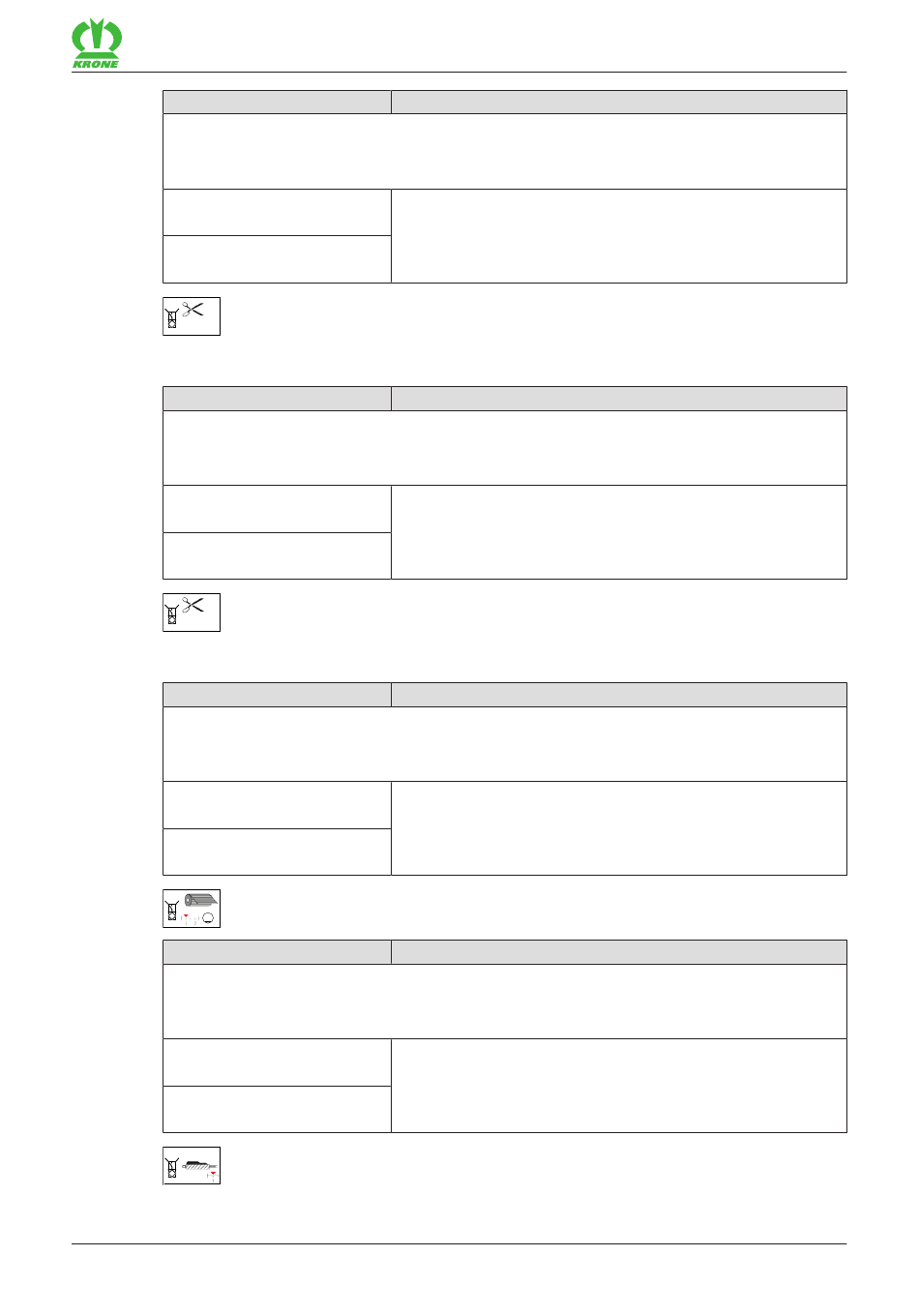 KRONE